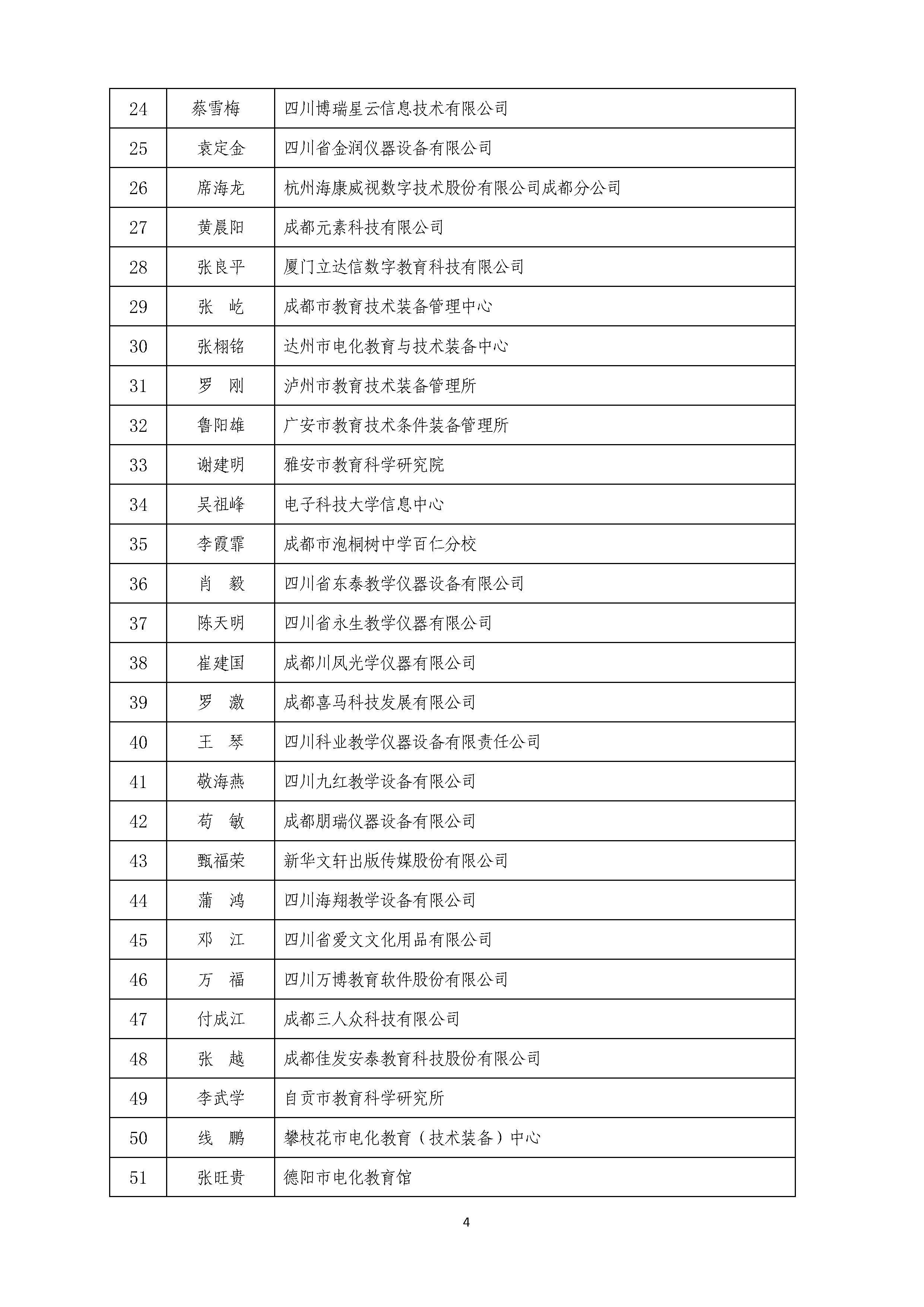 | 24 | 蔡雪梅 | 四川博瑞星云信息技术有限公司 |
|---|---|---|
| 25 | 袁定金 | 四川省金润仪器设备有限公司 |
| 26 | 席海龙 | 杭州海康威视数字技术股份有限公司成都分公司 |
| 27 | 黄晨阳 | 成都元素科技有限公司 |
| 28 | 张良平 | 厦门立达信数字教育科技有限公司 |
| 29 | 张 屹 | 成都市教育技术装备管理中心 |
| 30 | 张栩铭 | 达州市电化教育与技术装备中心 |
| 31 | 罗 刚 | 泸州市教育技术装备管理所 |
| 32 | 鲁阳雄 | 广安市教育技术条件装备管理所 |
| 33 | 谢建明 | 雅安市教育科学研究院 |
| 34 | 吴祖峰 | 电子科技大学信息中心 |
| 35 | 李霞霏 | 成都市泡桐树中学百仁分校 |
| 36 | 肖 毅 | 四川省东泰教学仪器设备有限公司 |
| 37 | 陈天明 | 四川省永生教学仪器有限公司 |
| 38 | 崔建国 | 成都川凤光学仪器有限公司 |
| 39 | 罗 激 | 成都喜马科技发展有限公司 |
| 40 | 王 琴 | 四川科业教学仪器设备有限责任公司 |
| 41 | 敬海燕 | 四川九红教学设备有限公司 |
| 42 | 苟 敏 | 成都朋瑞仪器设备有限公司 |
| 43 | 甄福荣 | 新华文轩出版传媒股份有限公司 |
| 44 | 蒲 鸿 | 四川海翔教学设备有限公司 |
| 45 | 邓 江 | 四川省爱文文化用品有限公司 |
| 46 | 万 福 | 四川万博教育软件股份有限公司 |
| 47 | 付成江 | 成都三人众科技有限公司 |
| 48 | 张 越 | 成都佳发安泰教育科技股份有限公司 |
| 49 | 李武学 | 自贡市教育科学研究所 |
| 50 | 线 鹏 | 攀枝花市电化教育（技术装备）中心 |
| 51 | 张旺贵 | 德阳市电化教育馆 |

4